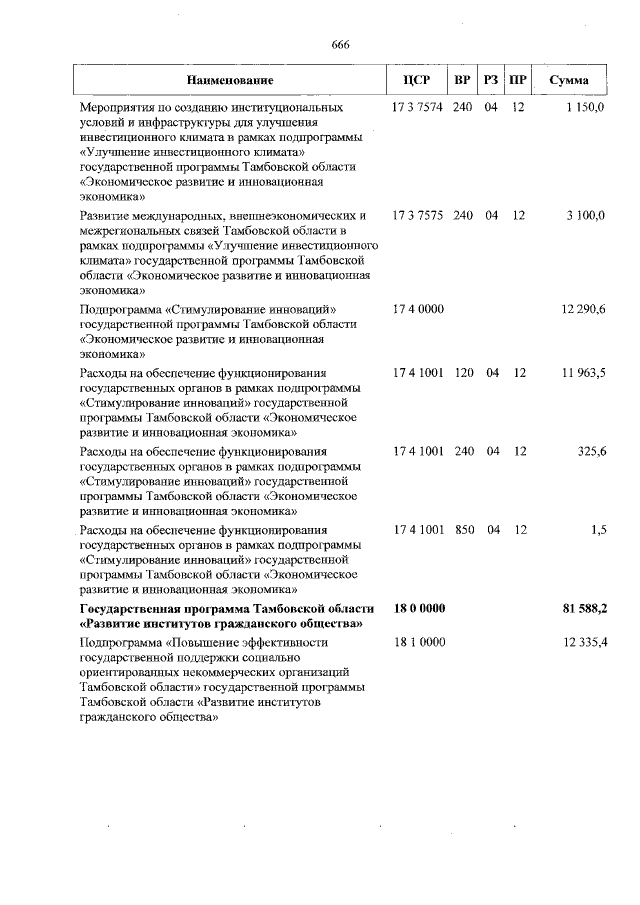 666

| Наименование | ЦСР | ВР | РЗ | ПР | Сумма |
|---|---|---|---|---|---|
| Мероприятия по созданию институциональных условий и инфраструктуры для улучшения инвестиционного климата в рамках подпрограммы «Улучшение инвестиционного климата» государственной программы Тамбовской области «Экономическое развитие и инновационная экономика» | 17 3 7574 | 240 | 04 | 12 | 1 150,0 |
| Развитие международных, внешнеэкономических и межрегиональных связей Тамбовской области в рамках подпрограммы «Улучшение инвестиционного климата» государственной программы Тамбовской области «Экономическое развитие и инновационная экономика» | 17 3 7575 | 240 | 04 | 12 | 3 100,0 |
| Подпрограмма «Стимулирование инноваций» государственной программы Тамбовской области «Экономическое развитие и инновационная экономика» | 17 4 0000 | | | | 12 290,6 |
| Расходы на обеспечение функционирования государственных органов в рамках подпрограммы «Стимулирование инноваций» государственной программы Тамбовской области «Экономическое развитие и инновационная экономика» | 17 4 1001 | 120 | 04 | 12 | 11 963,5 |
| Расходы на обеспечение функционирования государственных органов в рамках подпрограммы «Стимулирование инноваций» государственной программы Тамбовской области «Экономическое развитие и инновационная экономика» | 17 4 1001 | 240 | 04 | 12 | 325,6 |
| Расходы на обеспечение функционирования государственных органов в рамках подпрограммы «Стимулирование инноваций» государственной программы Тамбовской области «Экономическое развитие и инновационная экономика» | 17 4 1001 | 850 | 04 | 12 | 1,5 |
| Государственная программа Тамбовской области «Развитие институтов гражданского общества» | 18 0 0000 | | | | 81 588,2 |
| Подпрограмма «Повышение эффективности государственной поддержки социально ориентированных некоммерческих организаций Тамбовской области» государственной программы Тамбовской области «Развитие институтов гражданского общества» | 18 1 0000 | | | | 12 335,4 |